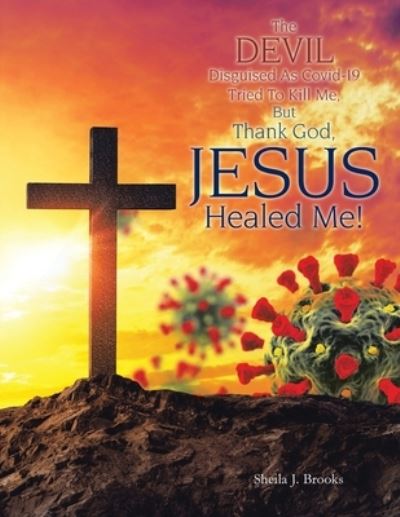 The
DEVIL
Disguised As Covid-19
Tried To Kill Me,
But
Thank God,
JESUS
Healed Me!

Sheila J. Brooks